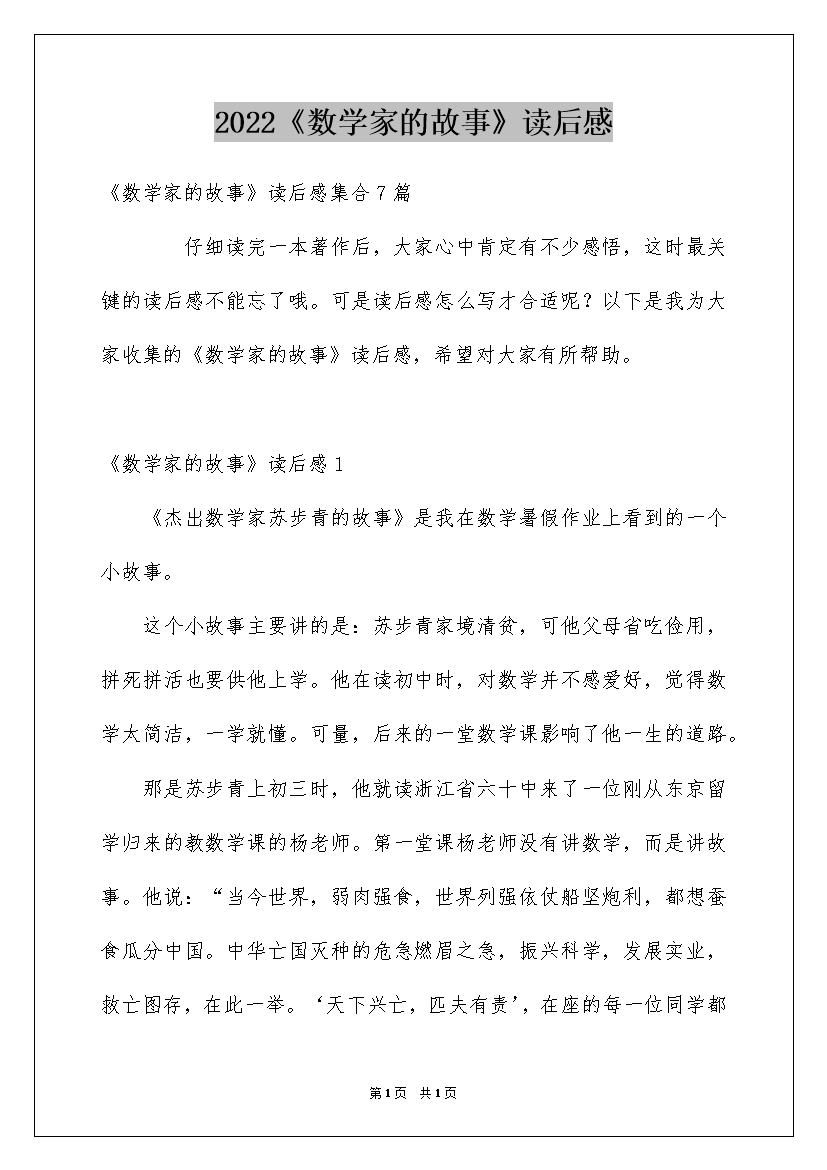 2022《数学家的故事》读后感

《数学家的故事》读后感集合7篇

仔细读完一本著作后，大家心中肯定有不少感悟，这时最关键的读后感不能忘了哦。可是读后感怎么写才合适呢？以下是我为大家收集的《数学家的故事》读后感，希望对大家有所帮助。

《数学家的故事》读后感1

《杰出数学家苏步青的故事》是我在数学暑假作业上看到的一个小故事。

这个小故事主要讲的是：苏步青家境清贫，可他父母省吃俭用，拼死拼活也要供他上学。他在读初中时，对数学并不感爱好，觉得数学太简洁，一学就懂。可量，后来的一堂数学课影响了他一生的道路。

那是苏步青上初三时，他就读浙江省六十中来了一位刚从东京留学归来的教数学课的杨老师。第一堂课杨老师没有讲数学，而是讲故事。他说：“当今世界，弱肉强食，世界列强依仗船坚炮利，都想蚕食瓜分中国。中华亡国灭种的危急燃眉之急，振兴科学，发展实业，救亡图存，在此一举。‘天下兴亡，匹夫有责’，在座的每一位同学都

第1页 共1页